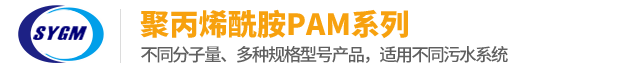 SYGM

聚丙烯酰胺PAM系列

不同分子量、多种规格型号产品，适用不同污水系统